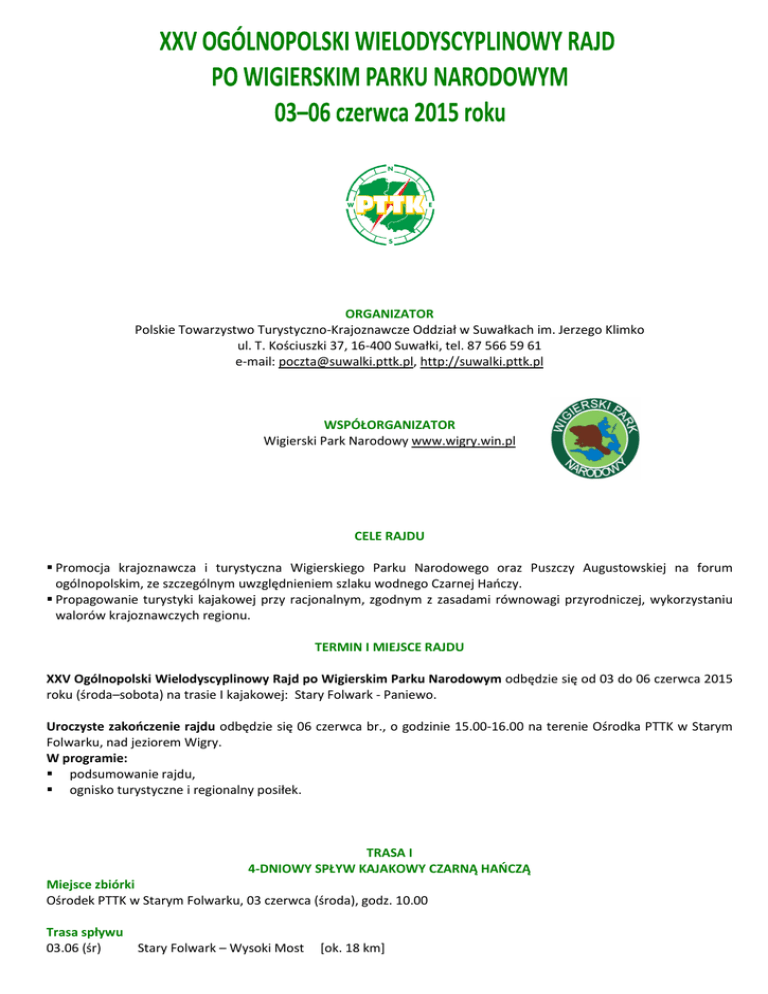 XXV OGÓLNOPOLSKI WIELODYSCYPLINOWY RAJD
PO WIGIERSKIM PARKU NARODOWYM
03–06 czerwca 2015 roku

N
W
E
S
PTTK

ORGANIZATOR
Polskie Towarzystwo Turystyczno-Krajoznawcze Oddział w Suwałkach im. Jerzego Klimko
ul. T. Kościuszki 37, 16-400 Suwałki, tel. 87 566 59 61
e-mail: poczta@suwalki.pttk.pl, http://suwalki.pttk.pl

WSPÓŁORGANIZATOR
Wigierski Park Narodowy www.wigry.win.pl

WIGIERSKI PARK NARODOWY

CELE RAJDU

▪ Promocja krajoznawcza i turystyczna Wigierskiego Parku Narodowego oraz Puszczy Augustowskiej na forum ogólnopolskim, ze szczególnym uwzględnieniem szlaku wodnego Czarnej Hańczy.
▪ Propagowanie turystyki kajakowej przy racjonalnym, zgodnym z zasadami równowagi przyrodniczej, wykorzystaniu walorów krajoznawczych regionu.

TERMIN I MIEJSCE RAJDU

XXV Ogólnopolski Wielodyscyplinowy Rajd po Wigierskim Parku Narodowym odbędzie się od 03 do 06 czerwca 2015 roku (środa–sobota) na trasie I kajakowej: Stary Folwark - Paniewo.

Uroczyste zakończenie rajdu odbędzie się 06 czerwca br., o godzinie 15.00-16.00 na terenie Ośrodka PTTK w Starym Folwarku, nad jeziorem Wigry.
W programie:
▪ podsumowanie rajdu,
▪ ognisko turystyczne i regionalny posiłek.

TRASA I
4-DNIOWY SPŁYW KAJAKOWY CZARNĄ HAŃCZĄ
Miejsce zbiórki
Ośrodek PTTK w Starym Folwarku, 03 czerwca (środa), godz. 10.00

Trasa spływu
03.06 (śr) Stary Folwark – Wysoki Most [ok. 18 km]